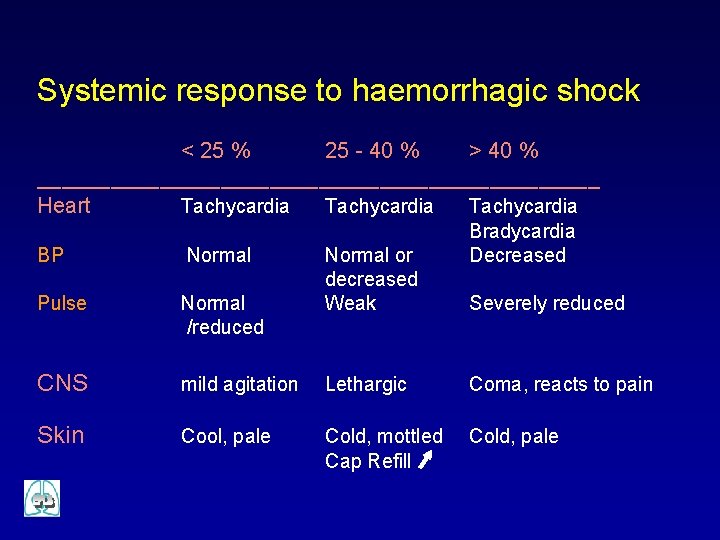 Systemic response to haemorrhagic shock

| | < 25 % | 25 - 40 % | > 40 % |
|---|---|---|---|
| Heart | Tachycardia | Tachycardia | Tachycardia Bradycardia |
| BP | Normal | Normal or decreased | Decreased |
| Pulse | Normal /reduced | Weak | Severely reduced |
| CNS | mild agitation | Lethargic | Coma, reacts to pain |
| Skin | Cool, pale | Cold, mottled Cap Refill ↗ | Cold, pale |